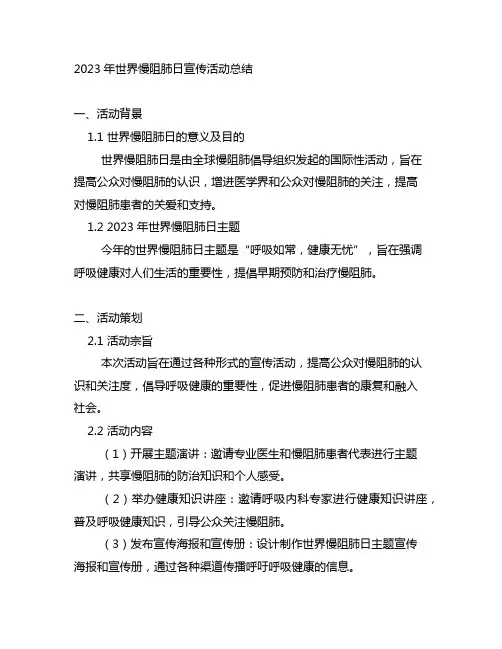 2023 年世界慢阻肺日宣传活动总结

一、活动背景

1.1 世界慢阻肺日的意义及目的

世界慢阻肺日是由全球慢阻肺倡导组织发起的国际性活动，旨在提高公众对慢阻肺的认识，增进医学界和公众对慢阻肺的关注，提高对慢阻肺患者的关爱和支持。

1.2 2023 年世界慢阻肺日主题

今年的世界慢阻肺日主题是“呼吸如常，健康无忧”，旨在强调呼吸健康对人们生活的重要性，提倡早期预防和治疗慢阻肺。

二、活动策划

2.1 活动宗旨

本次活动旨在通过各种形式的宣传活动，提高公众对慢阻肺的认识和关注度，倡导呼吸健康的重要性，促进慢阻肺患者的康复和融入社会。

2.2 活动内容

（1）开展主题演讲：邀请专业医生和慢阻肺患者代表进行主题演讲，共享慢阻肺的防治知识和个人感受。

（2）举办健康知识讲座：邀请呼吸内科专家进行健康知识讲座，普及呼吸健康知识，引导公众关注慢阻肺。

（3）发布宣传海报和宣传册：设计制作世界慢阻肺日主题宣传海报和宣传册，通过各种渠道传播呼吁呼吸健康的信息。